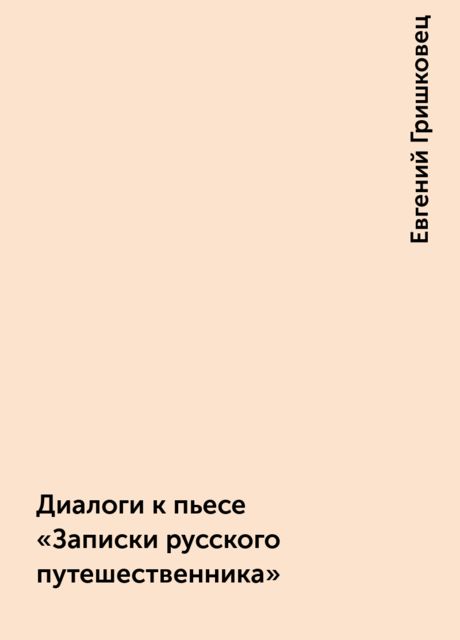 Евгений Гришковец

Диалоги к пьесе «Записки русского путешественника»